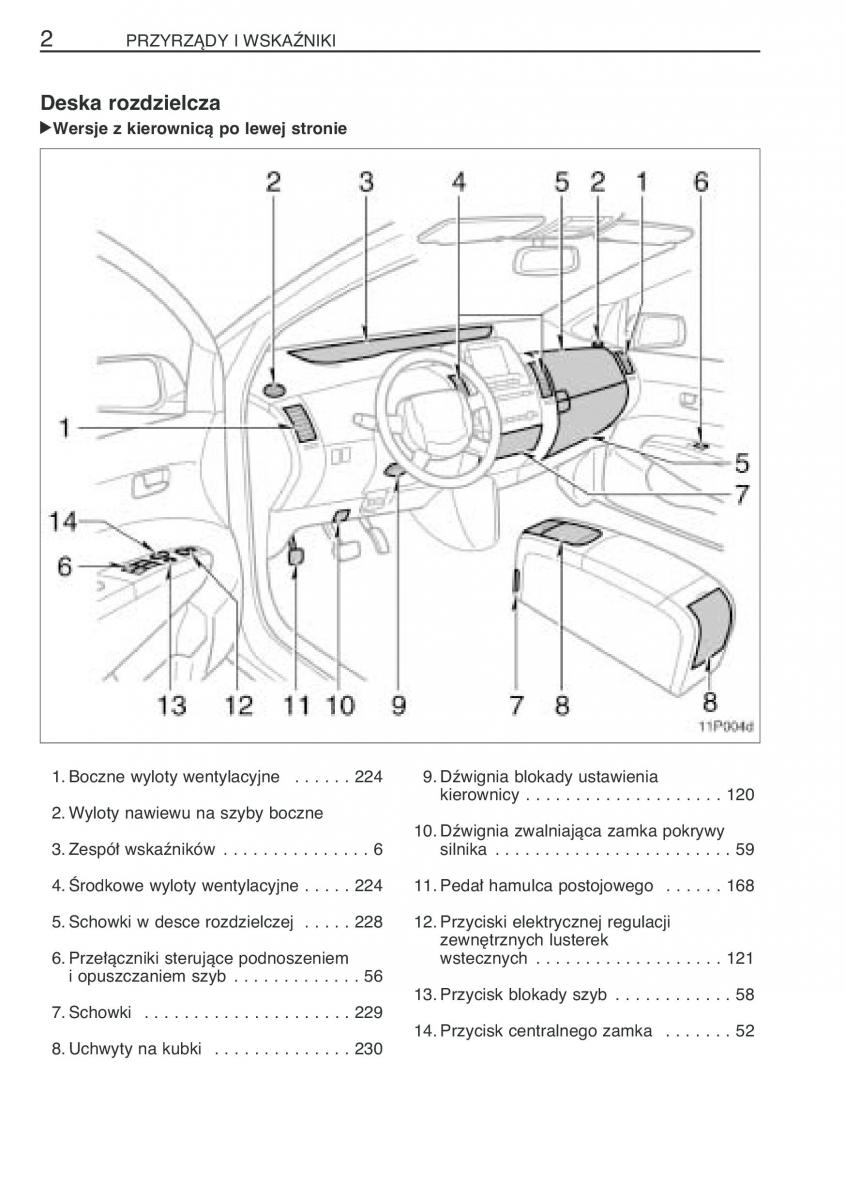 2 PRZYRZĄDY I WSKAŹNIKI

Deska rozdzielcza

▶Wersje z kierownicą po lewej stronie

2 3 4 5 2 1 6

1

5

7

14

6

13 12 11 10 9 7 8 8

11P004d

1. Boczne wyloty wentylacyjne . . . . . . 224

2. Wyloty nawiewu na szyby boczne

3. Zespół wskaźników . . . . . . . . . . . . . . . 6

4. Środkowe wyloty wentylacyjne . . . . . 224

5. Schowki w desce rozdzielczej . . . . . 228

6. Przełączniki sterujące podnoszeniem i opuszczaniem szyb . . . . . . . . . . . . . 56

7. Schowki . . . . . . . . . . . . . . . . . . . . . 229

8. Uchwyty na kubki . . . . . . . . . . . . . . 230

9. Dźwignia blokady ustawienia kierownicy . . . . . . . . . . . . . . . . . . . . 120

10. Dźwignia zwalniająca zamka pokrywy silnika . . . . . . . . . . . . . . . . . . . . . . . . 59

11. Pedał hamulca postojowego . . . . . . 168

12. Przyciski elektrycznej regulacji zewnętrznych lusterek wstecznych . . . . . . . . . . . . . . . . . . . 121

13. Przycisk blokady szyb . . . . . . . . . . . . 58

14. Przycisk centralnego zamka . . . . . . . 52